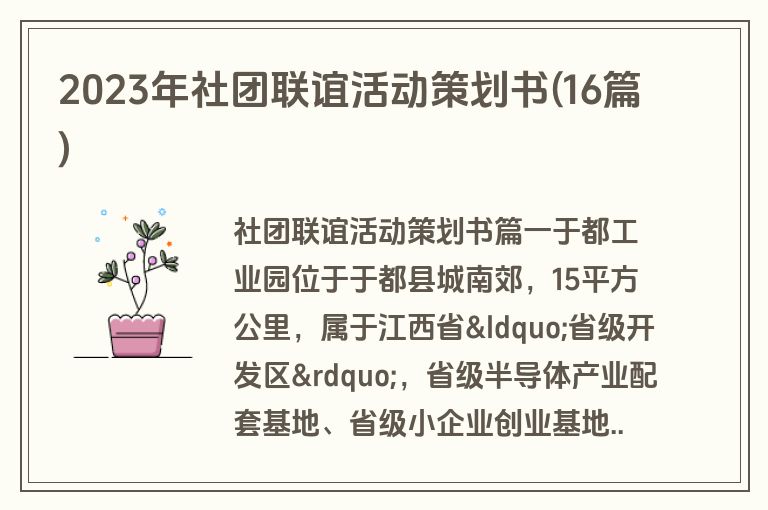 2023年社团联谊活动策划书(16篇)

社团联谊活动策划书篇一于都工业园位于于都县城南郊，15平方公里，属于江西省&ldquo;省级开发区&rdquo;，省级半导体产业配套基地、省级小企业创业基地..